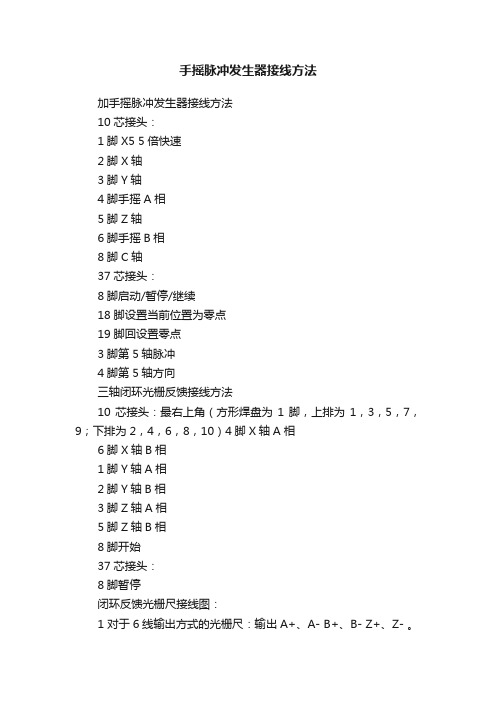 手摇脉冲发生器接线方法

加手摇脉冲发生器接线方法

10 芯接头：

1 脚 X5 5 倍快速

2 脚 X 轴

3 脚 Y 轴

4 脚手摇 A 相

5 脚 Z 轴

6 脚手摇 B 相

8 脚 C 轴

37 芯接头：

8 脚启动/暂停/继续

18 脚设置当前位置为零点

19 脚回设置零点

3 脚第 5 轴脉冲

4 脚第 5 轴方向

三轴闭环光栅反馈接线方法

10 芯接头：最右上角（方形焊盘为 1 脚，上排为 1，3，5，7，9；下排为 2，4，6，8，10）4 脚 X 轴 A 相

6 脚 X 轴 B 相

1 脚 Y 轴 A 相

2 脚 Y 轴 B 相

3 脚 Z 轴 A 相

5 脚 Z 轴 B 相

8 脚开始

37 芯接头：

8 脚暂停

闭环反馈光栅尺接线图：

1 对于 6 线输出方式的光栅尺：输出 A+、A- B+、B- Z+、Z- 。